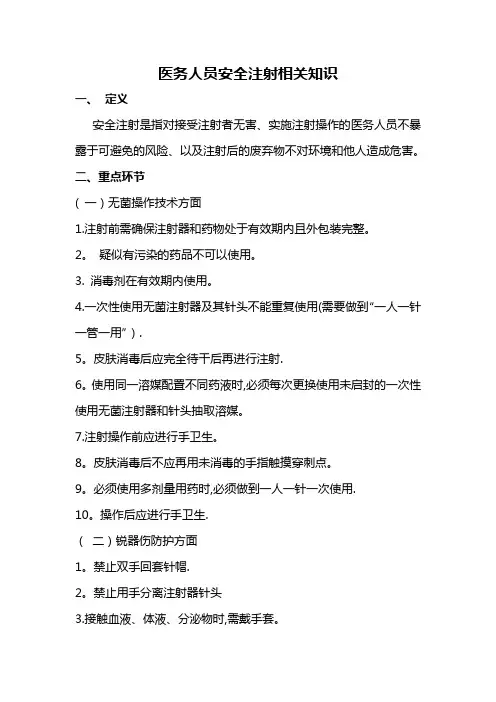 医务人员安全注射相关知识

一、 定义

安全注射是指对接受注射者无害、实施注射操作的医务人员不暴露于可避免的风险、以及注射后的废弃物不对环境和他人造成危害。

二、重点环节

（一）无菌操作技术方面

1.注射前需确保注射器和药物处于有效期内且外包装完整。

2。 疑似有污染的药品不可以使用。

3. 消毒剂在有效期内使用。

4.一次性使用无菌注射器及其针头不能重复使用(需要做到“一人一针一管一用”）.

5。皮肤消毒后应完全待干后再进行注射.

6。使用同一溶媒配置不同药液时,必须每次更换使用未启封的一次性使用无菌注射器和针头抽取溶媒。

7.注射操作前应进行手卫生。

8。皮肤消毒后不应再用未消毒的手指触摸穿刺点。

9。必须使用多剂量用药时,必须做到一人一针一次使用.

10。操作后应进行手卫生.

（二）锐器伤防护方面

1。禁止双手回套针帽.

2。禁止用手分离注射器针头

3.接触血液、体液、分泌物时,需戴手套。